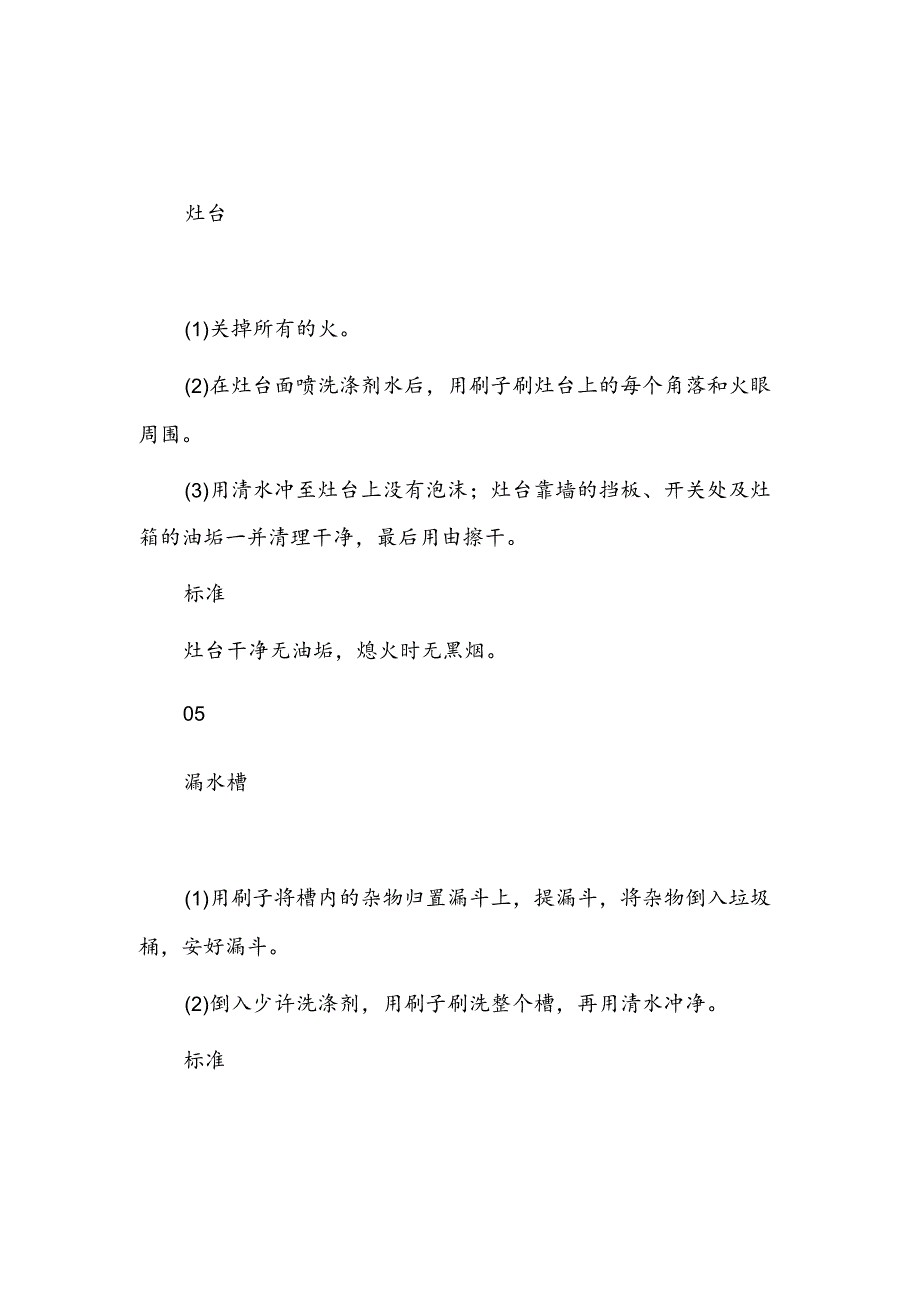 灶台

(1)关掉所有的火。

(2)在灶台面喷洗涤剂水后，用刷子刷灶台上的每个角落和火眼周围。

(3)用清水冲至灶台上没有泡沫；灶台靠墙的挡板、开关处及灶箱的油垢一并清理干净，最后用由擦干。

标准

灶台干净无油垢，熄火时无黑烟。

05

漏水槽

(1)用刷子将槽内的杂物归置漏斗上，提漏斗，将杂物倒入垃圾桶，安好漏斗。

(2)倒入少许洗涤剂，用刷子刷洗整个槽，再用清水冲净。

标准